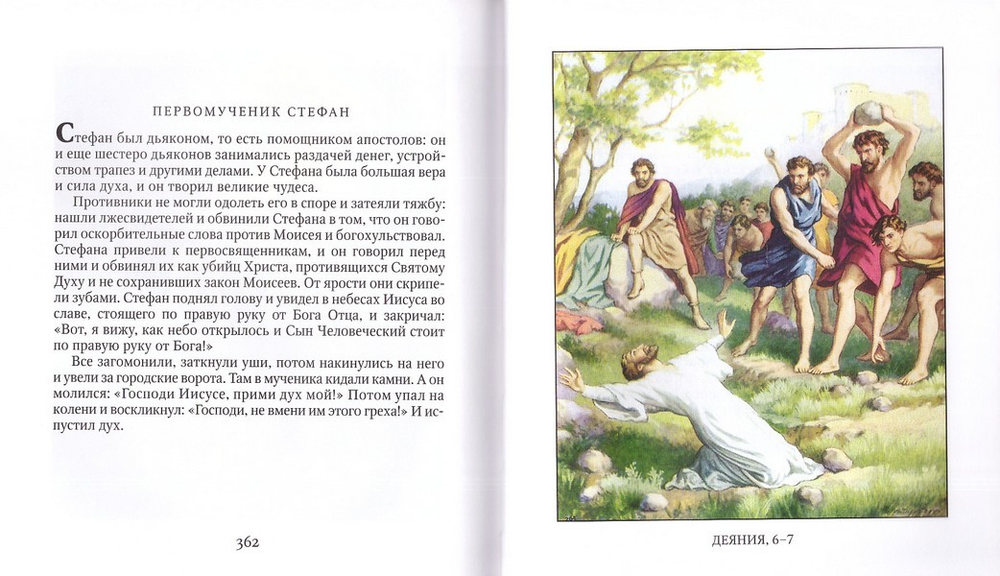 ПЕРВОМУЧЕНИК СТЕФАН

Стефан был дьяконом, то есть помощником апостолов: он и еще шестеро дьяконов занимались раздачей денег, устройством трапез и другими делами. У Стефана была большая вера и сила духа, и он творил великие чудеса.

Противники не могли одолеть его в споре и затеяли тяжбу: нашли лжесвидетелей и обвинили Стефана в том, что он говорил оскорбительные слова против Моисея и богохульствовал. Стефана привели к первосвященникам, и он говорил перед ними и обвинял их как убийц Христа, противящихся Святому Духу и не сохранивших закон Моисеев. От ярости они скрипели зубами. Стефан поднял голову и увидел в небесах Иисуса во славе, стоящего по правую руку от Бога Отца, и закричал: «Вот, я вижу, как небо открылось и Сын Человеческий стоит по правую руку от Бога!»

Все загомонили, заткнули уши, потом накинулись на него и увели за городские ворота. Там в мученика кидали камни. А он молился: «Господи Иисусе, прими дух мой!» Потом упал на колени и воскликнул: «Господи, не вмени им этого греха!» И испустил дух.

362

ДЕЯНИЯ, 6–7